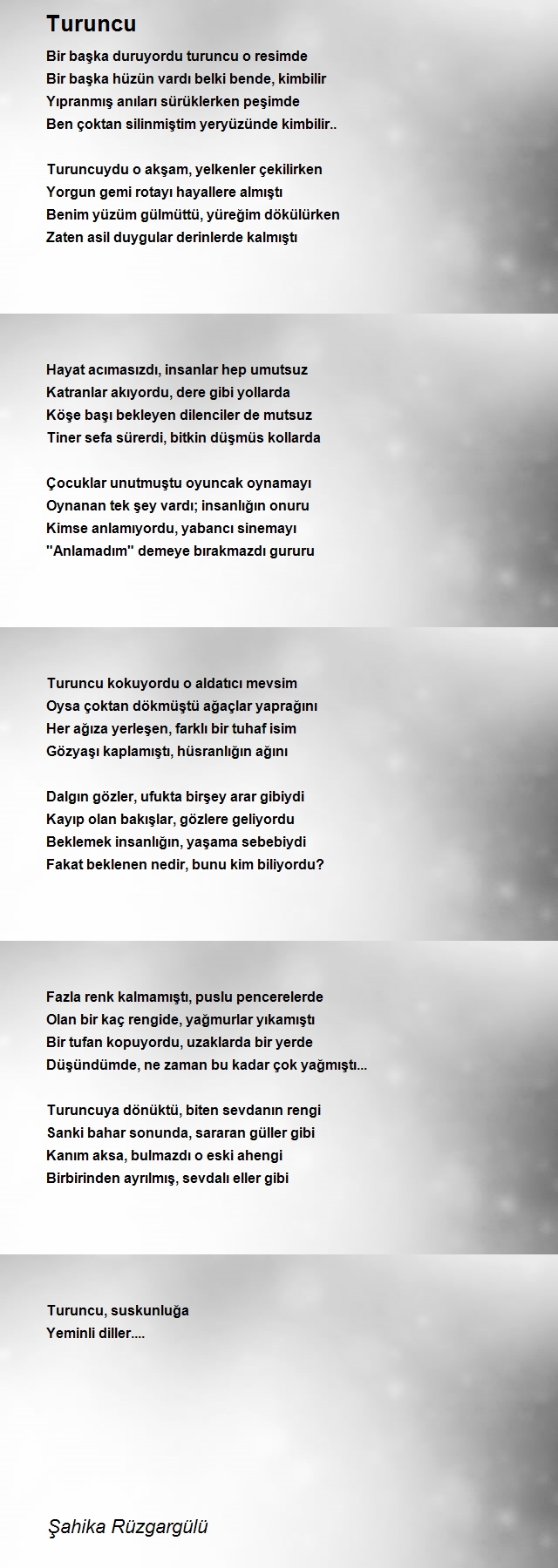 Turuncu

Bir başka duruyordu turuncu o resimde
Bir başka hüzün vardı belki bende, kimbilir
Yıpranmış anıları sürüklerken peşimde
Ben çoktan silinmiştim yeryüzünde kimbilir..

Turuncuydu o akşam, yelkenler çekilirken
Yorgun gemi rotayı hayallere almıştı
Benim yüzüm gülmüttü, yüreğim dökülürken
Zaten asil duygular derinlerde kalmıştı

Hayat acımasızdı, insanlar hep umutsuz
Katranlar akıyordu, dere gibi yollarda
Köşe başı bekleyen dilenciler de mutsuz
Tiner sefa sürerdi, bitkin düşmüs kollarda

Çocuklar unutmuştu oyuncak oynamayı
Oynanan tek şey vardı; insanlığın onuru
Kimse anlamıyordu, yabancı sinemayı
"Anlamadım" demeye bırakmazdı gururu

Turuncu kokuyordu o aldatıcı mevsim
Oysa çoktan dökmüştü ağaçlar yaprağını
Her ağıza yerleşen, farklı bir tuhaf isim
Gözyaşı kaplamıştı, hüsranlığın ağını

Dalgın gözler, ufukta birşey arar gibiydi
Kayıp olan bakışlar, gözlere geliyordu
Beklemek insanlığın, yaşama sebebiydi
Fakat beklenen nedir, bunu kim biliyordu?

Fazla renk kalmamıştı, puslu pencerelerde
Olan bir kaç rengide, yağmurlar yıkamıştı
Bir tufan kopuyordu, uzaklarda bir yerde
Düşündümde, ne zaman bu kadar çok yağmıştı...

Turuncuya dönüktü, biten sevdanın rengi
Sanki bahar sonunda, sararan güller gibi
Kanım aksa, bulmazdı o eski ahengi
Birbirinden ayrılmış, sevdalı eller gibi

Turuncu, suskunluğa
Yeminli diller....

Şahika Rüzgargülü